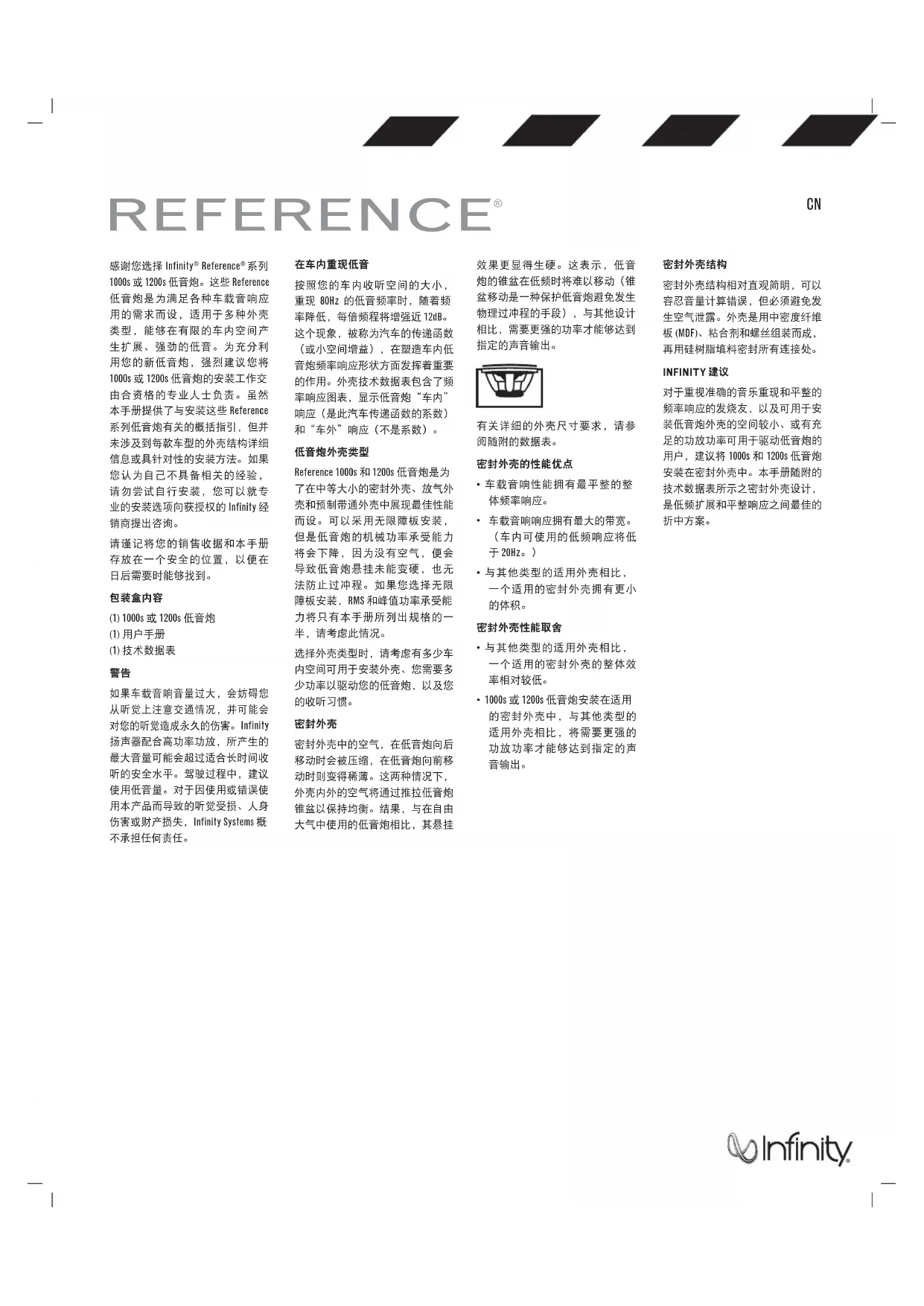 REFERENCE®

CN

感谢您选择 Infinity® Reference® 系列 1000s 或 1200s 低音炮。这些 Reference 低音炮是为满足各种车载音响应用的需求而设，适用于多种外壳类型，能够在有限的车内空间产生扩展、强劲的低音。为充分利用您的新低音炮，强烈建议您将 1000s 或 1200s 低音炮的安装工作交由合资格的专业人士负责。虽然本手册提供了与安装这些 Reference 系列低音炮有关的概括指引，但并未涉及到每款车型的外壳结构详细信息或具针对性的安装方法。如果您认为自己不具备相关的经验，请勿尝试自行安装，您可以就专业的安装选项向获授权的 Infinity 经销商提出咨询。

请谨记将您的销售收据和本手册存放在一个安全的位置，以便在日后需要时能够找到。

包装盒内容

(1) 1000s 或 1200s 低音炮
(1) 用户手册
(1) 技术数据表

警告

如果车载音响音量过大，会妨碍您从听觉上注意交通情况，并可能会对您的听觉造成永久的伤害。Infinity 扬声器配合高功率功放，所产生的最大音量可能会超过适合长时间收听的安全水平。驾驶过程中，建议使用低音量。对于因使用或错误使用本产品而导致的听觉受损、人身伤害或财产损失，Infinity Systems 概不承担任何责任。

在车内重现低音

按照您的车内收听空间的大小，重现 80Hz 的低音频率时，随着频率降低，每倍频程将增强近 12dB。这个现象，被称为汽车的传递函数（或小空间增益），在塑造车内低音炮频率响应形状方面发挥着重要的作用。外壳技术数据表包含了频率响应图表，显示低音炮“车内”响应（是此汽车传递函数的系数）和“车外”响应（不是系数）。

低音炮外壳类型

Reference 1000s 和 1200s 低音炮是为了在中等大小的密封外壳、放气外壳和预制带通外壳中展现最佳性能而设。可以采用无限障板安装，但是低音炮的机械功率承受能力将会下降，因为没有空气，便会导致低音炮悬挂未能变硬，也无法防止过冲程。如果您选择无限障板安装，RMS 和峰值功率承受能力将只有本手册所列出规格的一半，请考虑此情况。

选择外壳类型时，请考虑有多少车内空间可用于安装外壳、您需要多少功率以驱动您的低音炮，以及您的收听习惯。

密封外壳

密封外壳中的空气，在低音炮向后移动时会被压缩，在低音炮向前移动时则变得稀薄。这两种情况下，外壳内外的空气将通过推拉低音炮锥盆以保持均衡。结果，与在自由大气中使用的低音炮相比，其悬挂效果更显得生硬。这表示，低音炮的锥盆在低频时将难以移动（锥盆移动是一种保护低音炮避免发生物理过冲程的手段），与其他设计相比，需要更强的功率才能够达到指定的声音输出。

有关详细的外壳尺寸要求，请参阅随附的数据表。

密封外壳的性能优点

• 车载音响性能拥有最平整的整体频率响应。
• 车载音响响应拥有最大的带宽。（车内可使用的低频响应将低于 20Hz。）
• 与其他类型的适用外壳相比，一个适用的密封外壳拥有更小的体积。

密封外壳性能取舍

• 与其他类型的适用外壳相比，一个适用的密封外壳的整体效率相对较低。
• 1000s 或 1200s 低音炮安装在适用的密封外壳中，与其他类型的适用外壳相比，将需要更强的功放功率才能够达到指定的声音输出。

密封外壳结构

密封外壳结构相对直观简明，可以容忍音量计算错误，但必须避免发生空气泄露。外壳是用中密度纤维板 (MDF)、粘合剂和螺丝组装而成，再用硅树脂填料密封所有连接处。

INFINITY 建议

对于重视准确的音乐重现和平整的频率响应的发烧友，以及可用于安装低音炮外壳的空间较小、或有充足的功放功率可用于驱动低音炮的用户，建议将 1000s 和 1200s 低音炮安装在密封外壳中。本手册随附的技术数据表所示之密封外壳设计，是低频扩展和平整响应之间最佳的折中方案。

Infinity